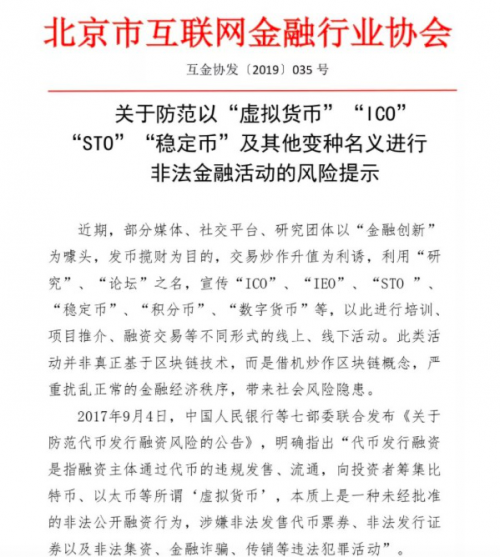 北京市互联网金融行业协会

互金协发〔2019〕035 号

关于防范以“虚拟货币”“ICO”“STO”“稳定币”及其他变种名义进行非法金融活动的风险提示

近期，部分媒体、社交平台、研究团体以“金融创新”为噱头，发币揽财为目的，交易炒作升值为利诱，利用“研究”、“论坛”之名，宣传“ICO”、“IEO”、“STO ”、“稳定币”、“积分币”、“数字货币”等，以此进行培训、项目推介、融资交易等不同形式的线上、线下活动。此类活动并非真正基于区块链技术，而是借机炒作区块链概念，严重扰乱正常的金融经济秩序，带来社会风险隐患。

2017年9月4日，中国人民银行等七部委联合发布《关于防范代币发行融资风险的公告》，明确指出“代币发行融资是指融资主体通过代币的违规发售、流通，向投资者筹集比特币、以太币等所谓‘虚拟货币’，本质上是一种未经批准的非法公开融资行为，涉嫌非法发售代币票券、非法发行证券以及非法集资、金融诈骗、传销等违法犯罪活动”。